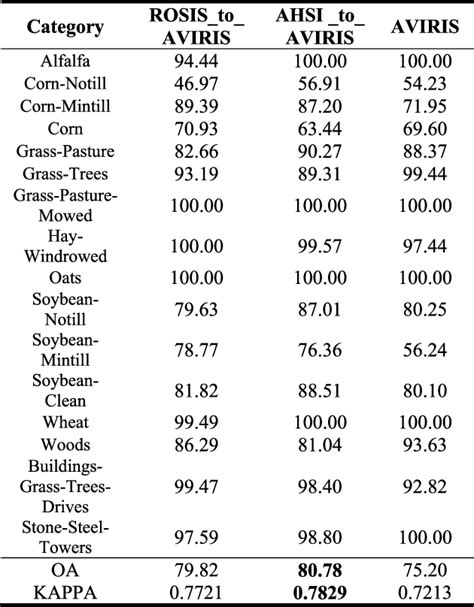 | Category | ROSIS_to_ AVIRIS | AHSI _to_ AVIRIS | AVIRIS |
|---|---|---|---|
| Alfalfa | 94.44 | 100.00 | 100.00 |
| Corn-Notill | 46.97 | 56.91 | 54.23 |
| Corn-Mintill | 89.39 | 87.20 | 71.95 |
| Corn | 70.93 | 63.44 | 69.60 |
| Grass-Pasture | 82.66 | 90.27 | 88.37 |
| Grass-Trees | 93.19 | 89.31 | 99.44 |
| Grass-Pasture-Mowed | 100.00 | 100.00 | 100.00 |
| Hay-Windrowed | 100.00 | 99.57 | 97.44 |
| Oats | 100.00 | 100.00 | 100.00 |
| Soybean-Notill | 79.63 | 87.01 | 80.25 |
| Soybean-Mintill | 78.77 | 76.36 | 56.24 |
| Soybean-Clean | 81.82 | 88.51 | 80.10 |
| Wheat | 99.49 | 100.00 | 100.00 |
| Woods | 86.29 | 81.04 | 93.63 |
| Buildings-Grass-Trees-Drives | 99.47 | 98.40 | 92.82 |
| Stone-Steel-Towers | 97.59 | 98.80 | 100.00 |
| OA | 79.82 | **80.78** | 75.20 |
| KAPPA | 0.7721 | **0.7829** | 0.7213 |